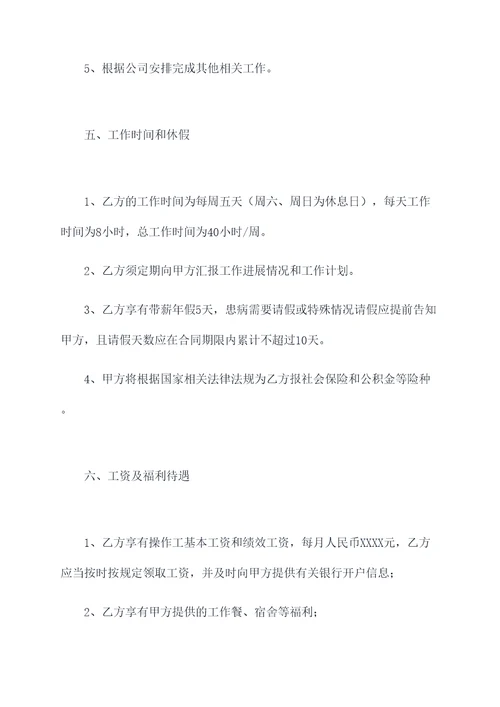 5、根据公司安排完成其他相关工作。

五、工作时间和休假

1、乙方的工作时间为每周五天（周六、周日为休息日），每天工作时间为8小时，总工作时间为40小时/周。

2、乙方须定期向甲方汇报工作进展情况和工作计划。

3、乙方享有带薪年假5天，患病需要请假或特殊情况请假应提前告知甲方，且请假天数应在合同期限内累计不超过10天。

4、甲方将根据国家相关法律法规为乙方报社会保险和公积金等险种。

六、工资及福利待遇

1、乙方享有操作工基本工资和绩效工资，每月人民币XXXX元，乙方应当按时按规定领取工资，并及时向甲方提供有关银行开户信息；

2、乙方享有甲方提供的工作餐、宿舍等福利；